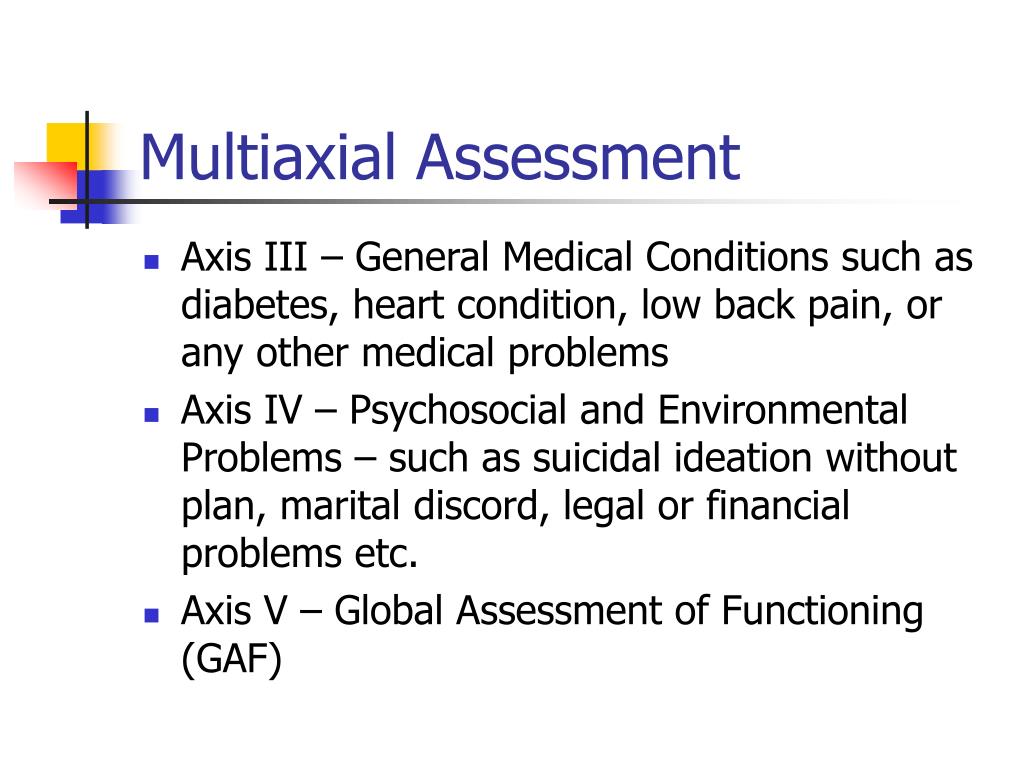 Multiaxial Assessment

- Axis III – General Medical Conditions such as diabetes, heart condition, low back pain, or any other medical problems
- Axis IV – Psychosocial and Environmental Problems – such as suicidal ideation without plan, marital discord, legal or financial problems etc.
- Axis V – Global Assessment of Functioning (GAF)